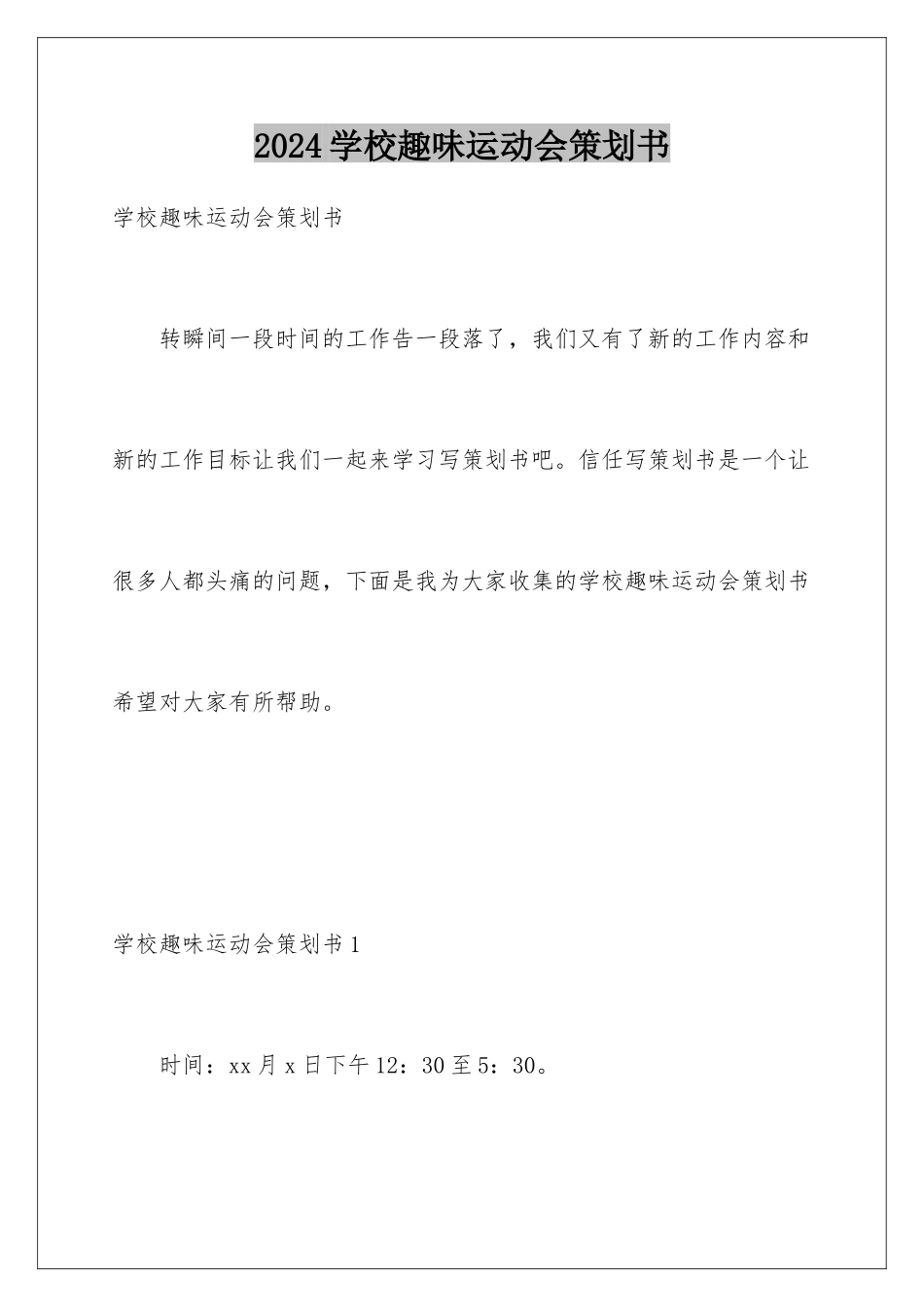 2024学校趣味运动会策划书

学校趣味运动会策划书

转瞬间一段时间的工作告一段落了，我们又有了新的工作内容和新的工作目标让我们一起来学习写策划书吧。信任写策划书是一个让很多人都头痛的问题，下面是我为大家收集的学校趣味运动会策划书希望对大家有所帮助。

学校趣味运动会策划书1

时间：xx月x日下午12：30至5：30。